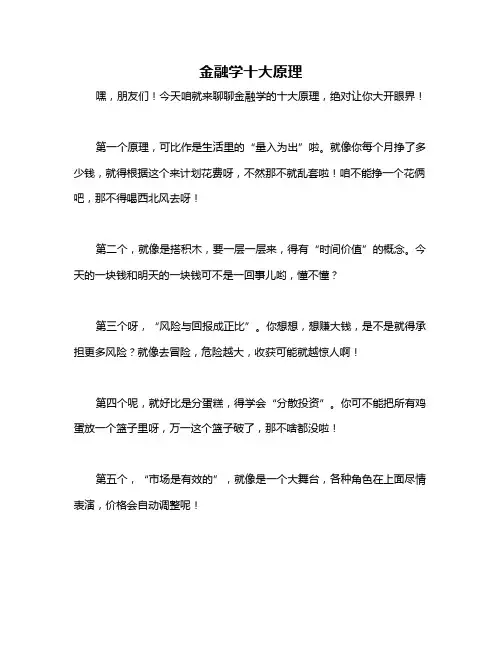 金融学十大原理

嘿，朋友们！今天咱就来聊聊金融学的十大原理，绝对让你大开眼界！

第一个原理，可比作是生活里的“量入为出”啦。就像你每个月挣了多少钱，就得根据这个来计划花费呀，不然那不就乱套啦！咱不能挣一个花俩吧，那不得喝西北风去呀！

第二个，就像是搭积木，要一层一层来，得有“时间价值”的概念。今天的一块钱和明天的一块钱可不是一回事儿哟，懂不懂？

第三个呀，“风险与回报成正比”。你想想，想赚大钱，是不是就得承担更多风险？就像去冒险，危险越大，收获可能就越惊人啊！

第四个呢，就好比是分蛋糕，得学会“分散投资”。你可不能把所有鸡蛋放一个篮子里呀，万一这个篮子破了，那不啥都没啦！

第五个，“市场是有效的”，就像是一个大舞台，各种角色在上面尽情表演，价格会自动调整呢！